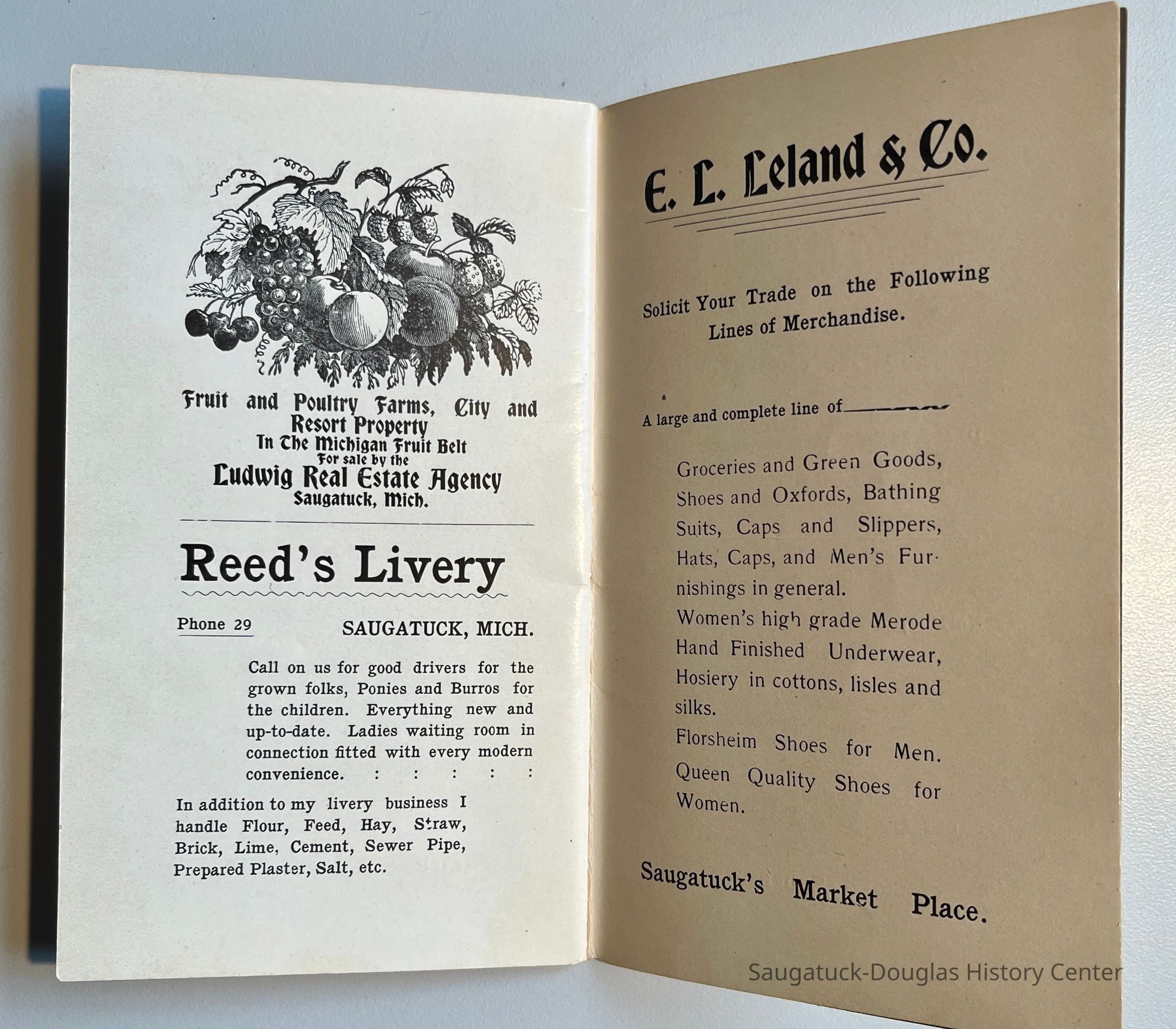 Fruit and Poultry Farms, City and Resort Property
In The Michigan Fruit Belt
For sale by the
Ludwig Real Estate Agency
Saugatuck, Mich.

Reed's Livery

Phone 29

SAUGATUCK, MICH.

Call on us for good drivers for the grown folks, Ponies and Burros for the children. Everything new and up-to-date. Ladies waiting room in connection fitted with every modern convenience. : : : : :

In addition to my livery business I handle Flour, Feed, Hay, Straw, Brick, Lime, Cement, Sewer Pipe, Prepared Plaster, Salt, etc.

E. L. Leland & Co.

Solicit Your Trade on the Following Lines of Merchandise.

A large and complete line of

Groceries and Green Goods, Shoes and Oxfords, Bathing Suits, Caps and Slippers, Hats, Caps, and Men's Furnishings in general.

Women's high grade Merode Hand Finished Underwear, Hosiery in cottons, lisles and silks.

Florsheim Shoes for Men.

Queen Quality Shoes for Women.

Saugatuck's Market Place.

Saugatuck-Douglas History Center